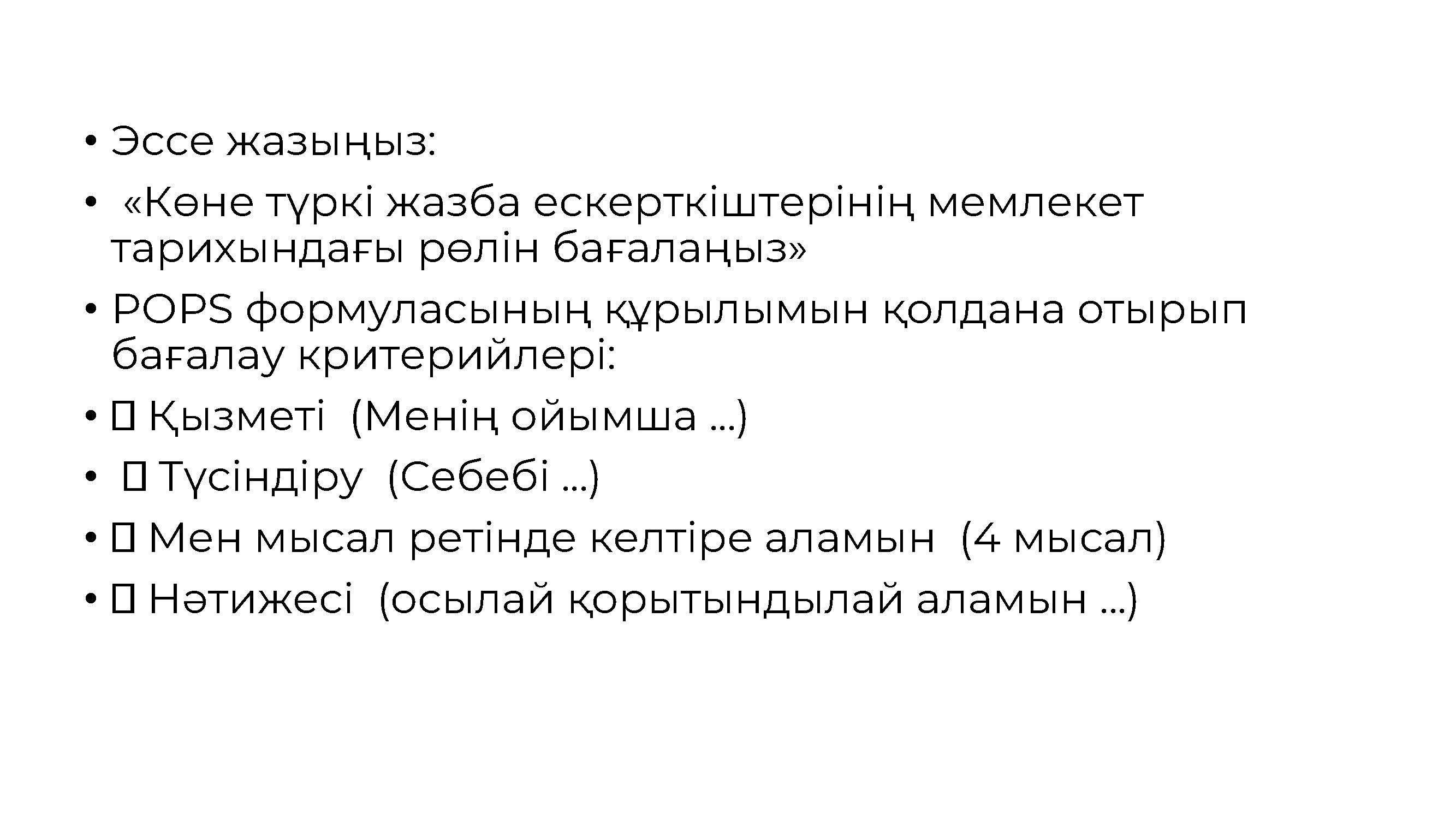 • Эссе жазыңыз:

• «Көне түркі жазба ескерткіштерінің мемлекет тарихындағы рөлін бағалаңыз»

• POPS формуласының құрылымын қолдана отырып бағалау критерийлері:

• ☐ Қызметі (Менің ойымша ...)

• ☐ Түсіндіру (Себебі ...)

• ☐ Мен мысал ретінде келтіре аламын (4 мысал)

• ☐ Нәтижесі (осылай қорытындылай аламын ...)